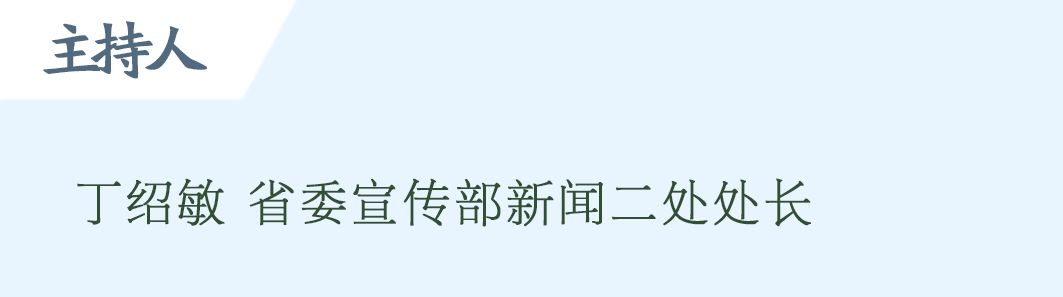 主持人

丁绍敏 省委宣传部新闻二处处长